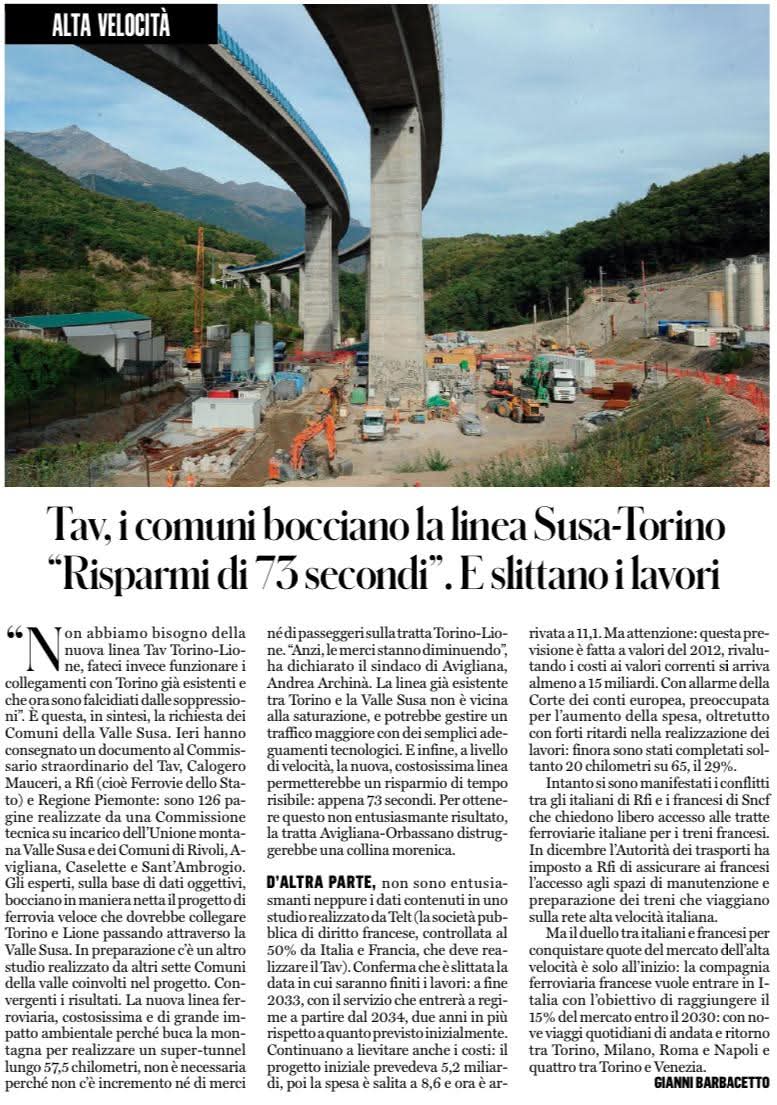 ALTA VELOCITÀ

Tav, i comuni bocciano la linea Susa-Torino "Risparmi di 73 secondi". E slittano i lavori

"Non abbiamo bisogno della nuova linea Tav Torino-Lione, fateci invece funzionare i collegamenti con Torino già esistenti e che ora sono falcidiati dalle soppressioni". È questa, in sintesi, la richiesta dei Comuni della Valle Susa. Ieri hanno consegnato un documento al Commissario straordinario del Tav, Calogero Mauceri, a Rfi (cioè Ferrovie dello Stato) e Regione Piemonte: sono 126 pagine realizzate da una Commissione tecnica su incarico dell'Unione montana Valle Susa e dei Comuni di Rivoli, Avigliana, Caselette e Sant'Ambrogio. Gli esperti, sulla base di dati oggettivi, bocciano in maniera netta il progetto di ferrovia veloce che dovrebbe collegare Torino e Lione passando attraverso la Valle Susa. In preparazione c'è un altro studio realizzato da altri sette Comuni della valle coinvolti nel progetto. Convergenti i risultati. La nuova linea ferroviaria, costosissima e di grande impatto ambientale perché buca la montagna per realizzare un super-tunnel lungo 57,5 chilometri, non è necessaria perché non c'è incremento né di merci né di passeggeri sulla tratta Torino-Lione. "Anzi, le merci stanno diminuendo", ha dichiarato il sindaco di Avigliana, Andrea Archinà. La linea già esistente tra Torino e la Valle Susa non è vicina alla saturazione, e potrebbe gestire un traffico maggiore con dei semplici adeguamenti tecnologici. E infine, a livello di velocità, la nuova, costosissima linea permetterebbe un risparmio di tempo risibile: appena 73 secondi. Per ottenere questo non entusiasmante risultato, la tratta Avigliana-Orbassano distruggerebbe una collina morenica.

D'ALTRA PARTE, non sono entusiasmanti neppure i dati contenuti in uno studio realizzato da Telt (la società pubblica di diritto francese, controllata al 50% da Italia e Francia, che deve realizzare il Tav). Conferma che è slittata la data in cui saranno finiti i lavori: a fine 2033, con il servizio che entrerà a regime a partire dal 2034, due anni in più rispetto a quanto previsto inizialmente. Continuano a lievitare anche i costi: il progetto iniziale prevedeva 5,2 miliardi, poi la spesa è salita a 8,6 e ora è arrivata a 11,1. Ma attenzione: questa previsione è fatta a valori del 2012, rivalutando i costi ai valori correnti si arriva almeno a 15 miliardi. Con allarme della Corte dei conti europea, preoccupata per l'aumento della spesa, oltretutto con forti ritardi nella realizzazione dei lavori: finora sono stati completati soltanto 20 chilometri su 65, il 29%.

Intanto si sono manifestati i conflitti tra gli italiani di Rfi e i francesi di Sncf che chiedono libero accesso alle tratte ferroviarie italiane per i treni francesi. In dicembre l'Autorità dei trasporti ha imposto a Rfi di assicurare ai francesi l'accesso agli spazi di manutenzione e preparazione dei treni che viaggiano sulla rete alta velocità italiana.

Ma il duello tra italiani e francesi per conquistare quote del mercato dell'alta velocità è solo all'inizio: la compagnia ferroviaria francese vuole entrare in Italia con l'obiettivo di raggiungere il 15% del mercato entro il 2030: con nove viaggi quotidiani di andata e ritorno tra Torino, Milano, Roma e Napoli e quattro tra Torino e Venezia.

GIANNI BARBACETTO